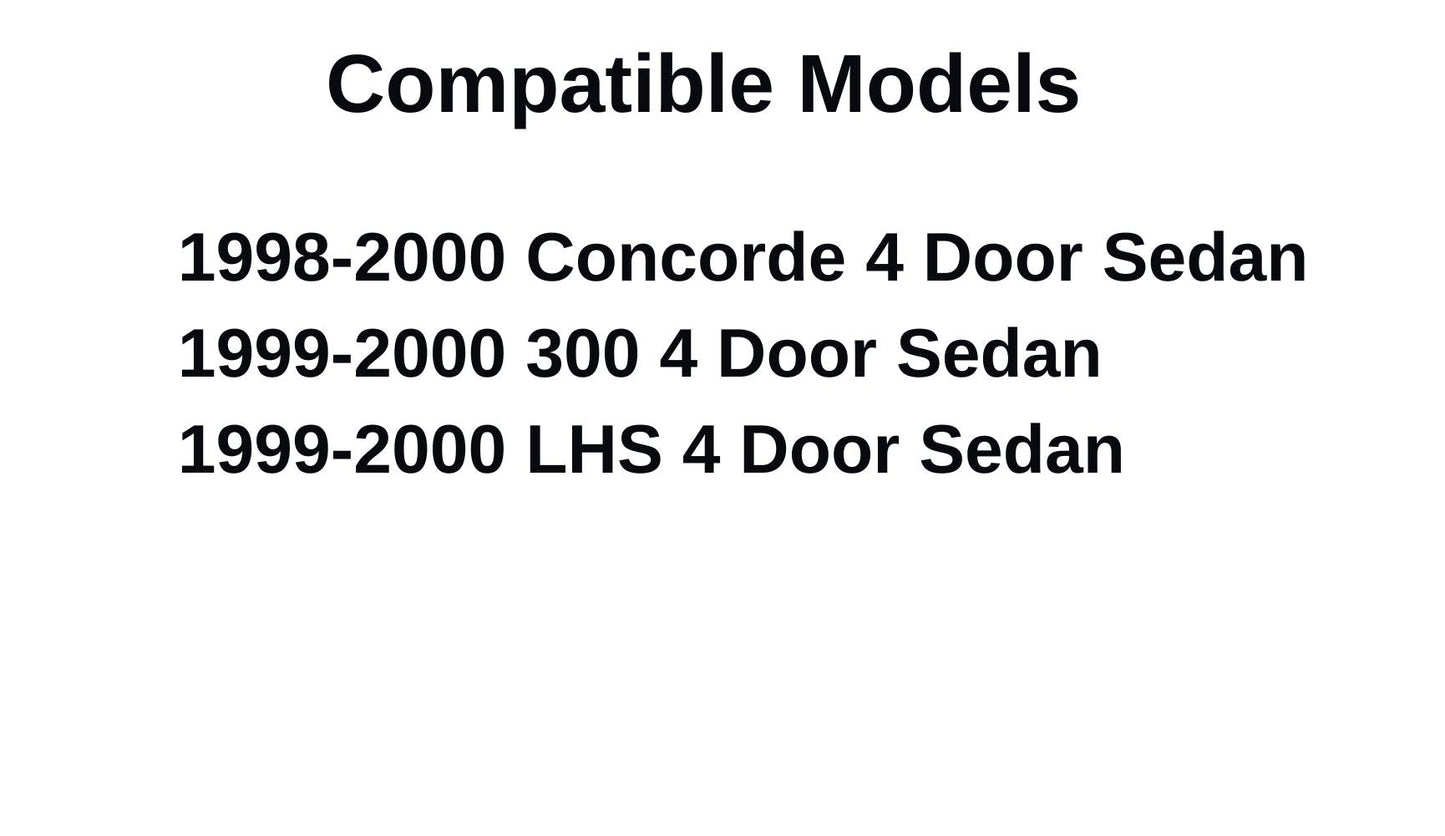 Compatible Models

1998-2000 Concorde 4 Door Sedan
1999-2000 300 4 Door Sedan
1999-2000 LHS 4 Door Sedan